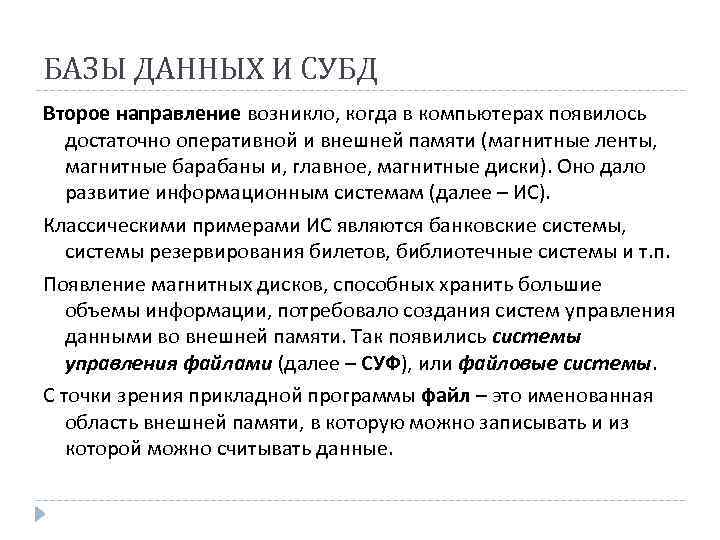 БАЗЫ ДАННЫХ И СУБД

Второе направление возникло, когда в компьютерах появилось достаточно оперативной и внешней памяти (магнитные ленты, магнитные барабаны и, главное, магнитные диски). Оно дало развитие информационным системам (далее – ИС).

Классическими примерами ИС являются банковские системы, системы резервирования билетов, библиотечные системы и т.п.

Появление магнитных дисков, способных хранить большие объемы информации, потребовало создания систем управления данными во внешней памяти. Так появились системы управления файлами (далее – СУФ), или файловые системы.

С точки зрения прикладной программы файл – это именованная область внешней памяти, в которую можно записывать и из которой можно считывать данные.